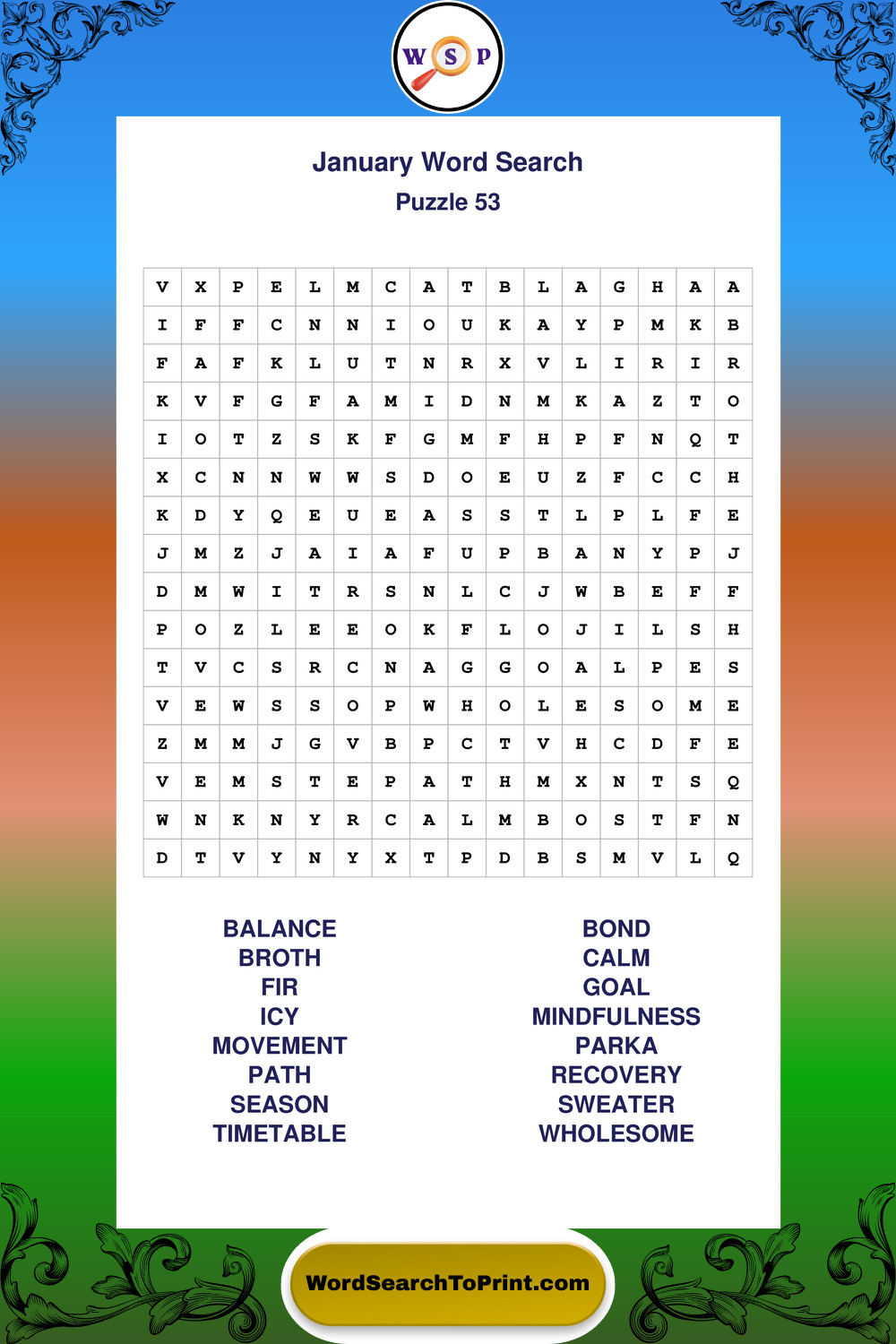 W S P

January Word Search
Puzzle 53

| V | X | P | E | L | M | C | A | T | B | L | A | G | H | A | A |
|---|---|---|---|---|---|---|---|---|---|---|---|---|---|---|---|
| I | F | F | C | N | N | I | O | U | K | A | Y | P | M | K | B |
| F | A | F | K | L | U | T | N | R | X | V | L | I | R | I | R |
| K | V | F | G | F | A | M | I | D | N | M | K | A | Z | T | O |
| I | O | T | Z | S | K | F | G | M | F | H | P | F | N | Q | T |
| X | C | N | N | W | W | S | D | O | E | U | Z | F | C | C | H |
| K | D | Y | Q | E | U | E | A | S | S | T | L | P | L | F | E |
| J | M | Z | J | A | I | A | F | U | P | B | A | N | Y | P | J |
| D | M | W | I | T | R | S | N | L | C | J | W | B | E | F | F |
| P | O | Z | L | E | E | O | K | F | L | O | J | I | L | S | H |
| T | V | C | S | R | C | N | A | G | G | O | A | L | P | E | S |
| V | E | W | S | S | O | P | W | H | O | L | E | S | O | M | E |
| Z | M | M | J | G | V | B | P | C | T | V | H | C | D | F | E |
| V | E | M | S | T | E | P | A | T | H | M | X | N | T | S | Q |
| W | N | K | N | Y | R | C | A | L | M | B | O | S | T | F | N |
| D | T | V | Y | N | Y | X | T | P | D | B | S | M | V | L | Q |

BALANCE
BROTH
FIR
ICY
MOVEMENT
PATH
SEASON
TIMETABLE

BOND
CALM
GOAL
MINDFULNESS
PARKA
RECOVERY
SWEATER
WHOLESOME

WordSearchToPrint.com